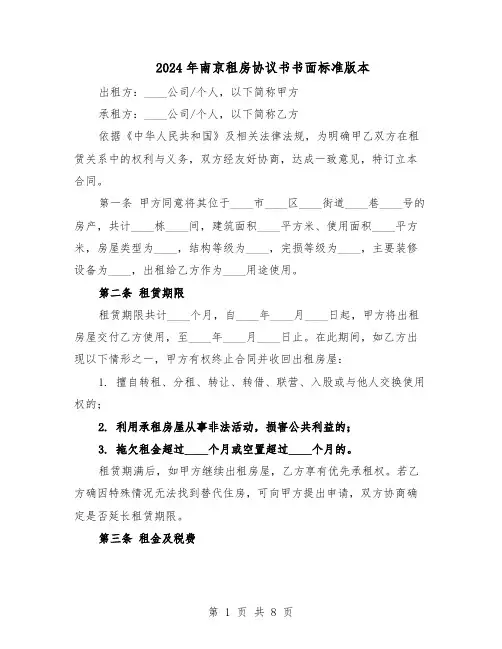 2024年南京租房协议书书面标准版本

出租方：____公司/个人，以下简称甲方

承租方：____公司/个人，以下简称乙方

依据《中华人民共和国》及相关法律法规，为明确甲乙双方在租赁关系中的权利与义务，双方经友好协商，达成一致意见，特订立本合同。

第一条 甲方同意将其位于____市____区____街道____巷____号的房产，共计____栋____间，建筑面积____平方米、使用面积____平方米，房屋类型为____，结构等级为____，完损等级为____，主要装修设备为____，出租给乙方作为____用途使用。

第二条 租赁期限

租赁期限共计____个月，自____年____月____日起，甲方将出租房屋交付乙方使用，至____年____月____日止。在此期间，如乙方出现以下情形之一，甲方有权终止合同并收回出租房屋：

1. 擅自转租、分租、转让、转借、联营、入股或与他人交换使用权的；

2. 利用承租房屋从事非法活动，损害公共利益的；

3. 拖欠租金超过____个月或空置超过____个月的。

租赁期满后，如甲方继续出租房屋，乙方享有优先承租权。若乙方确因特殊情况无法找到替代住房，可向甲方提出申请，双方协商确定是否延长租赁期限。

第三条 租金及税费

第 1 页 共 8 页